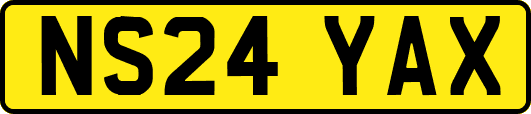 NS24 YAX